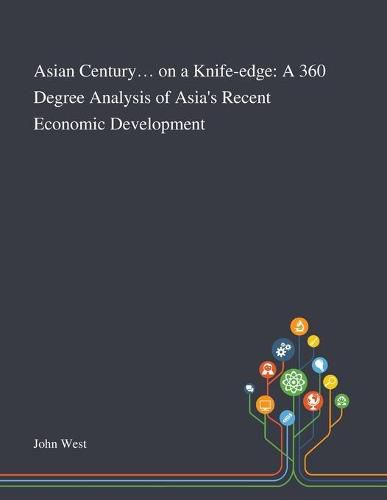 Asian Century… on a Knife-edge: A 360 Degree Analysis of Asia's Recent Economic Development

John West